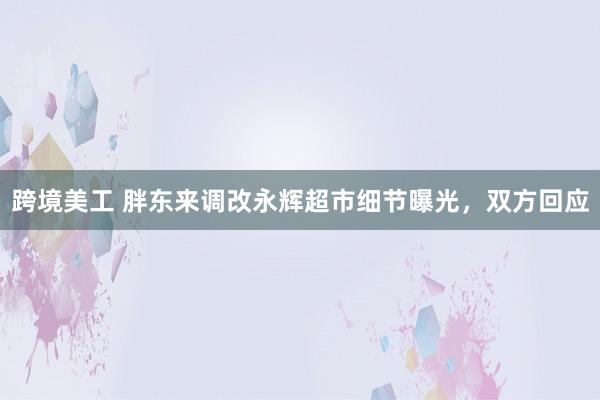 跨境美工 胖东来调改永辉超市细节曝光，双方回应